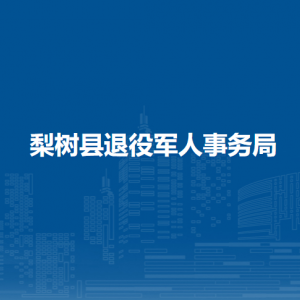 梨树县退役军人事务局